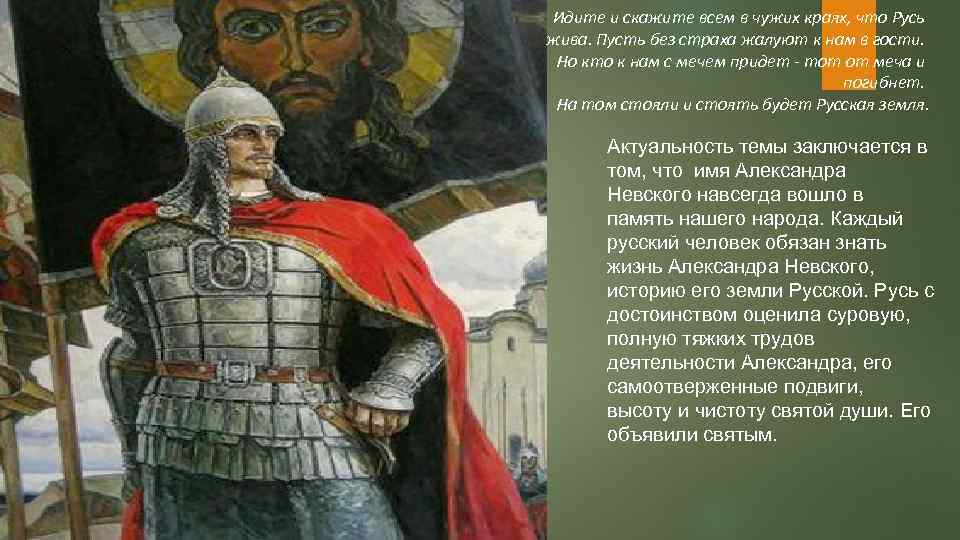 Идите и скажите всем в чужих краях, что Русь жива. Пусть без страха жалуют к нам в гости. Но кто к нам с мечем придет - тот от меча и погибнет.
На том стояли и стоять будет Русская земля.

Актуальность темы заключается в том, что имя Александра Невского навсегда вошло в память нашего народа. Каждый русский человек обязан знать жизнь Александра Невского, историю его земли Русской. Русь с достоинством оценила суровую, полную тяжких трудов деятельности Александра, его самоотверженные подвиги, высоту и чистоту святой души. Его объявили святым.